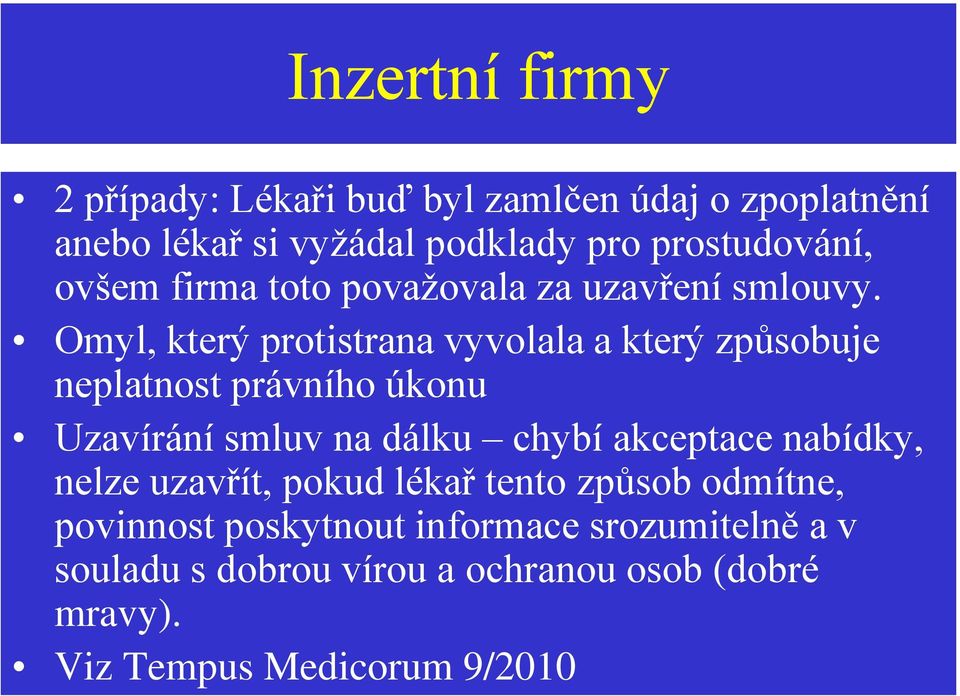 Inzertní firmy

• 2 případy: Lékaři buď byl zamlčen údaj o zpoplatnění anebo lékař si vyžádal podklady pro prostudování, ovšem firma toto považovala za uzavření smlouvy.

• Omyl, který protistrana vyvolala a který způsobuje neplatnost právního úkonu

• Uzavírání smluv na dálku – chybí akceptace nabídky, nelze uzavřít, pokud lékař tento způsob odmítne, povinnost poskytnout informace srozumitelně a v souladu s dobrou vírou a ochranou osob (dobré mravy).

• Viz Tempus Medicorum 9/2010